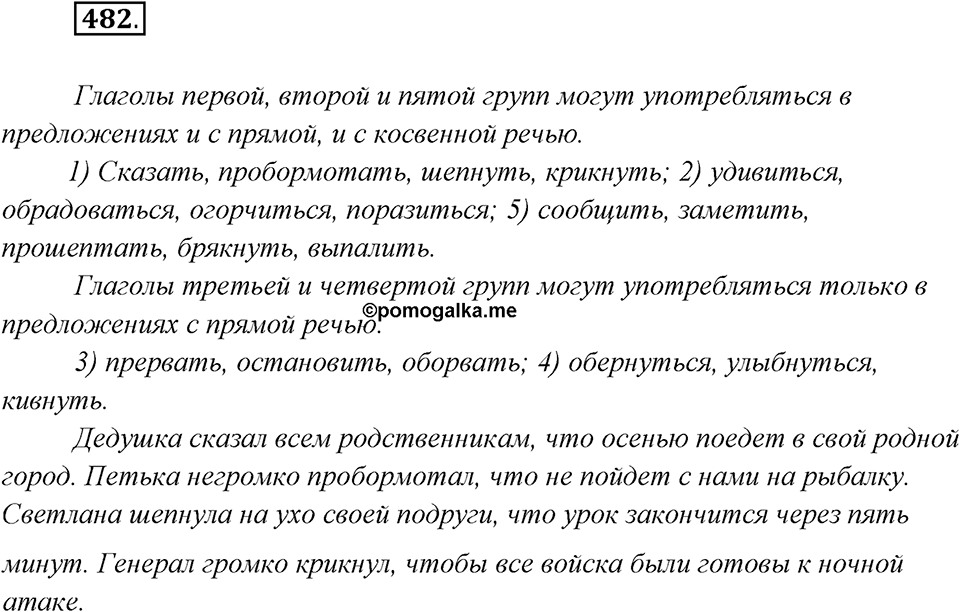 482.

Глаголы первой, второй и пятой групп могут употребляться в предложениях и с прямой, и с косвенной речью.

1) Сказать, пробормотать, шепнуть, крикнуть; 2) удивиться, обрадоваться, огорчиться, поразиться; 5) сообщить, заметить, прошептать, брякнуть, выпалить.

Глаголы третьей и четвертой групп могут употребляться только в предложениях с прямой речью.

©pomogalka.me

3) прервать, остановить, оборвать; 4) обернуться, улыбнуться, кивнуть.

Дедушка сказал всем родственникам, что осенью поедет в свой родной город. Петька негромко пробормотал, что не пойдет с нами на рыбалку. Светлана шепнула на ухо своей подруги, что урок закончится через пять минут. Генерал громко крикнул, чтобы все войска были готовы к ночной атаке.